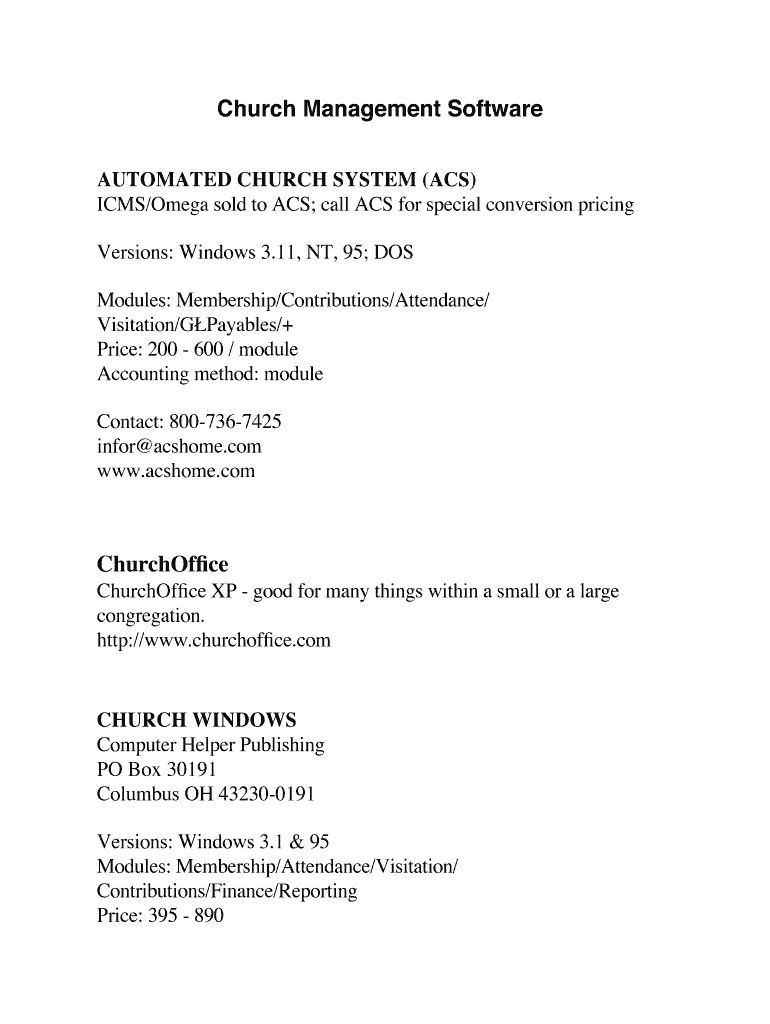 Church Management Software

AUTOMATED CHURCH SYSTEM (ACS)
ICMS/Omega sold to ACS; call ACS for special conversion pricing

Versions: Windows 3.11, NT, 95; DOS

Modules: Membership/Contributions/Attendance/
Visitation/GŁPayables/+
Price: 200 - 600 / module
Accounting method: module

Contact: 800-736-7425
infor@acshome.com
www.acshome.com

ChurchOffice
ChurchOffice XP - good for many things within a small or a large congregation.
http://www.churchoffice.com

CHURCH WINDOWS
Computer Helper Publishing
PO Box 30191
Columbus OH 43230-0191

Versions: Windows 3.1 & 95
Modules: Membership/Attendance/Visitation/
Contributions/Finance/Reporting
Price: 395 - 890